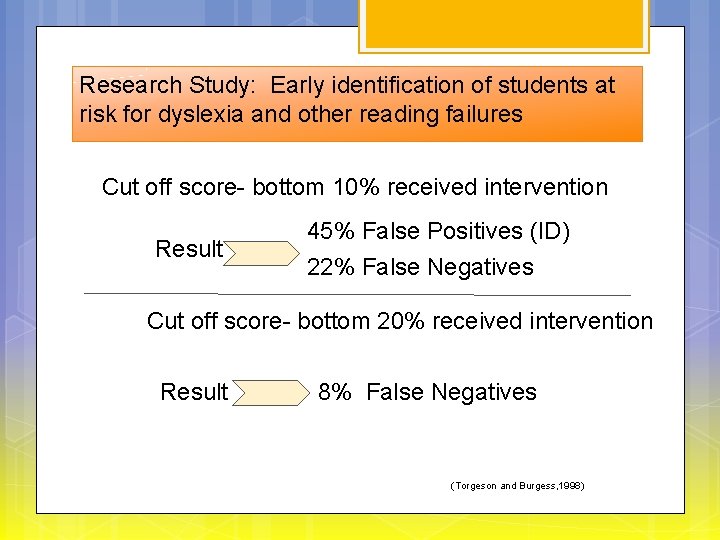 Research Study: Early identification of students at risk for dyslexia and other reading failures

Cut off score- bottom 10% received intervention

Result

45% False Positives (ID)

22% False Negatives

Cut off score- bottom 20% received intervention

Result

8% False Negatives

(Torgeson and Burgess,1998)